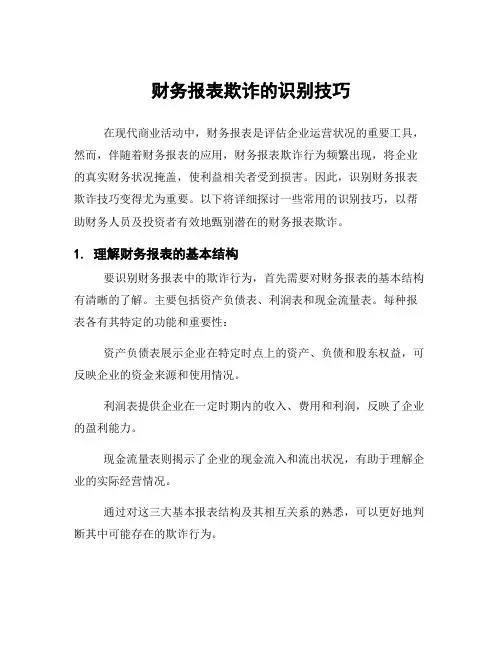 财务报表欺诈的识别技巧

在现代商业活动中，财务报表是评估企业运营状况的重要工具，然而，伴随着财务报表的应用，财务报表欺诈行为频繁出现，将企业的真实财务状况掩盖，使利益相关者受到损害。因此，识别财务报表欺诈技巧变得尤为重要。以下将详细探讨一些常用的识别技巧，以帮助财务人员及投资者有效地甄别潜在的财务报表欺诈。

1. 理解财务报表的基本结构

要识别财务报表中的欺诈行为，首先需要对财务报表的基本结构有清晰的了解。主要包括资产负债表、利润表和现金流量表。每种报表各有其特定的功能和重要性：

资产负债表展示企业在特定时点上的资产、负债和股东权益，可反映企业的资金来源和使用情况。

利润表提供企业在一定时期内的收入、费用和利润，反映了企业的盈利能力。

现金流量表则揭示了企业的现金流入和流出状况，有助于理解企业的实际经营情况。

通过对这三大基本报表结构及其相互关系的熟悉，可以更好地判断其中可能存在的欺诈行为。